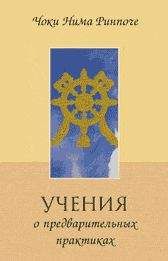 Чоки Нима Ринпоче

УЧЕНИЯ
о предварительных практиках